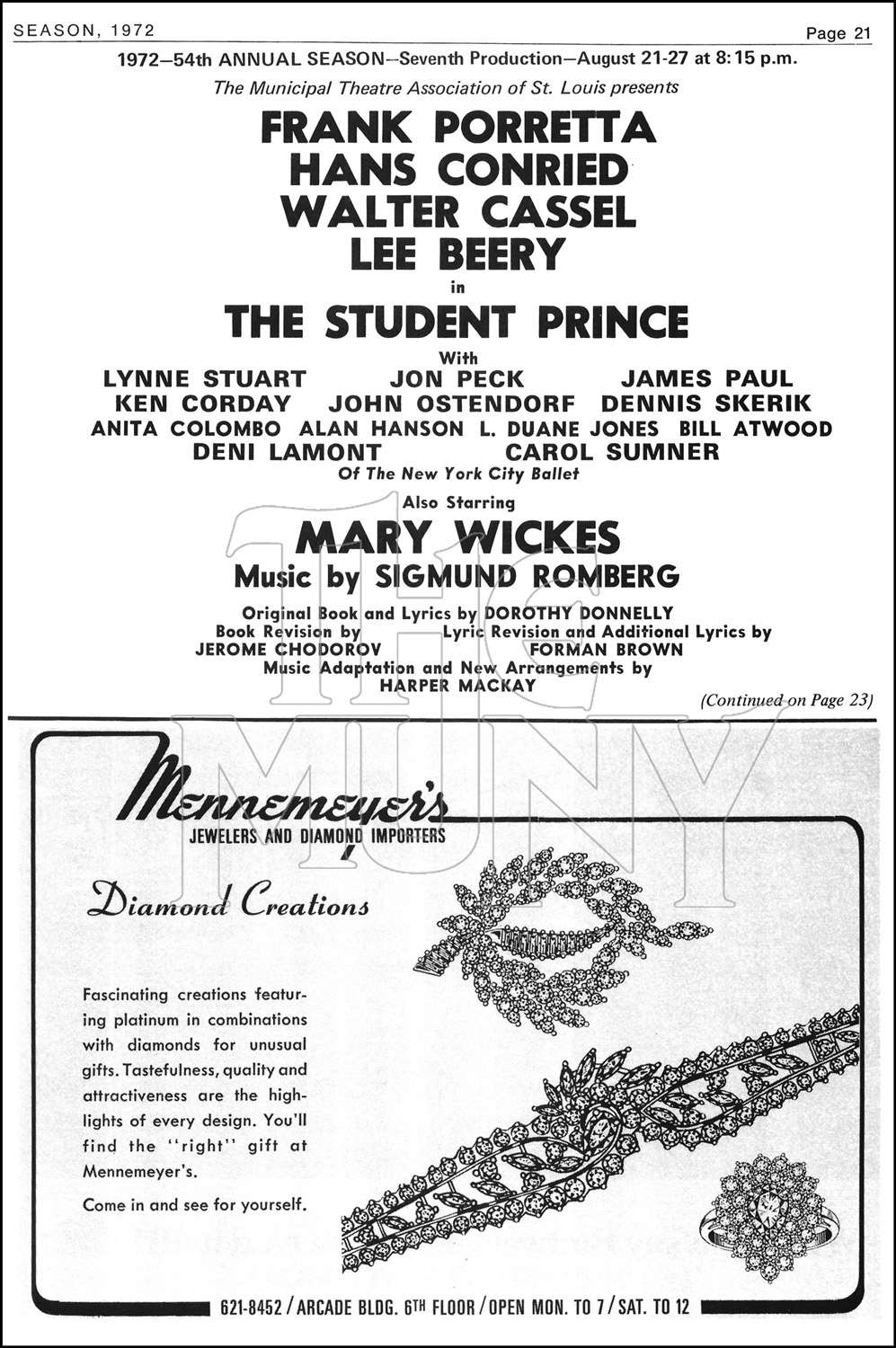 SEASON, 1972

Page 21

1972—54th ANNUAL SEASON—Seventh Production—August 21-27 at 8:15 p.m.

The Municipal Theatre Association of St. Louis presents

FRANK PORRETTA
HANS CONRIED
WALTER CASSEL
LEE BEERY

in

THE STUDENT PRINCE

With

LYNNE STUART JON PECK JAMES PAUL
KEN CORDAY JOHN OSTENDORF DENNIS SKERIK
ANITA COLOMBO ALAN HANSON L. DUANE JONES BILL ATWOOD
DENI LAMONT CAROL SUMNER
Of The New York City Ballet

Also Starring

MARY WICKES

Music by SIGMUND ROMBERG

Original Book and Lyrics by DOROTHY DONNELLY
Book Revision by JEROME CHODOROV
Lyric Revision and Additional Lyrics by FORMAN BROWN
Music Adaptation and New Arrangements by HARPER MACKAY

(Continued on Page 23)

THE MUNY

Mennemeyer's
JEWELERS AND DIAMOND IMPORTERS

Diamond Creations

Fascinating creations featuring platinum in combinations with diamonds for unusual gifts. Tastefulness, quality and attractiveness are the highlights of every design. You'll find the "right" gift at Mennemeyer's.

Come in and see for yourself.

621-8452 / ARCADE BLDG. 6TH FLOOR / OPEN MON. TO 7 / SAT. TO 12